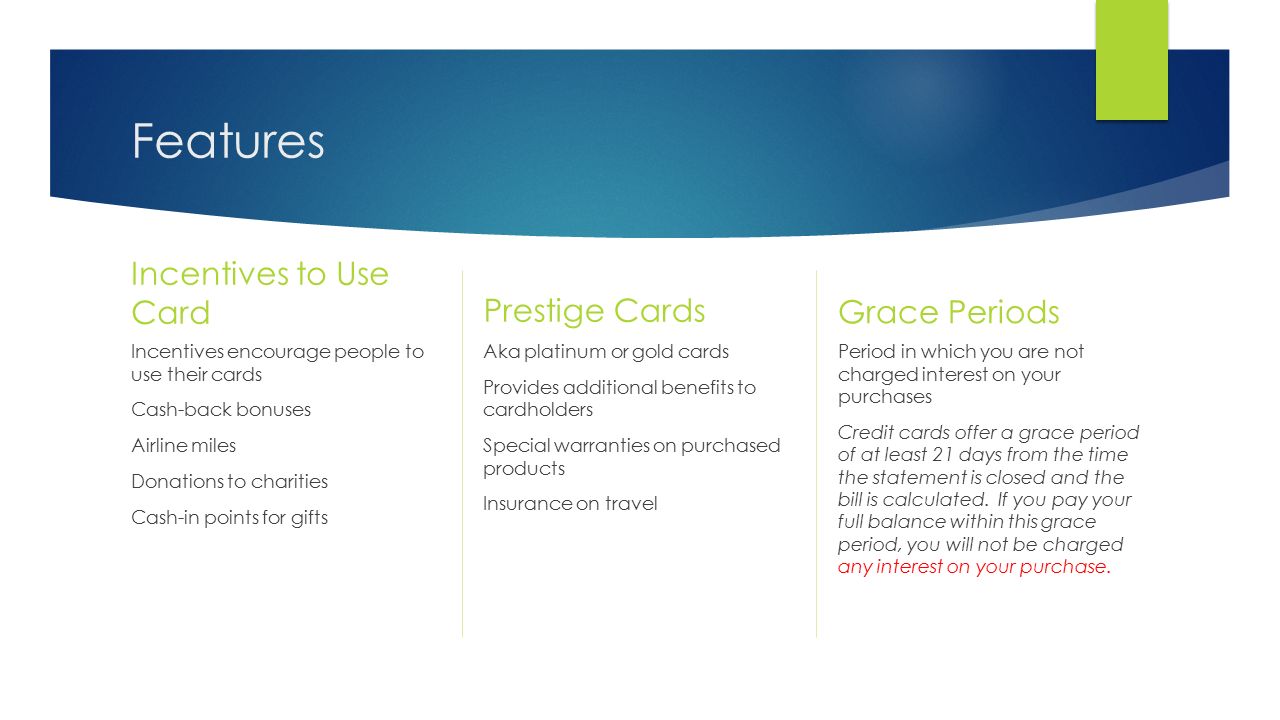 Features

Incentives to Use Card

Incentives encourage people to use their cards

Cash-back bonuses

Airline miles

Donations to charities

Cash-in points for gifts

Prestige Cards

Aka platinum or gold cards

Provides additional benefits to cardholders

Special warranties on purchased products

Insurance on travel

Grace Periods

Period in which you are not charged interest on your purchases

Credit cards offer a grace period of at least 21 days from the time the statement is closed and the bill is calculated. If you pay your full balance within this grace period, you will not be charged any interest on your purchase.